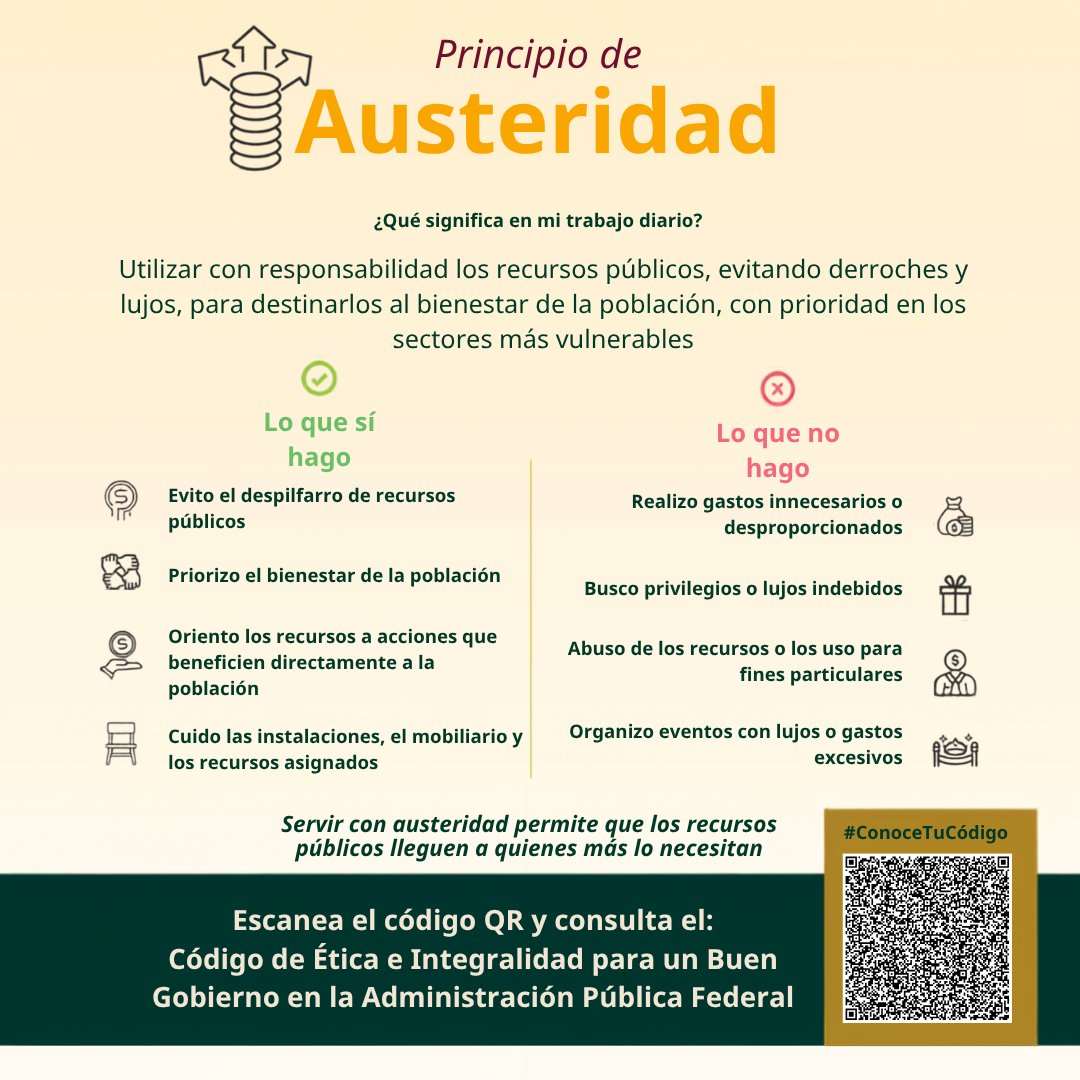 Principio de
Austeridad

¿Qué significa en mi trabajo diario?

Utilizar con responsabilidad los recursos públicos, evitando derroches y lujos, para destinarlos al bienestar de la población, con prioridad en los sectores más vulnerables

Lo que sí hago

Evito el despilfarro de recursos públicos

Priorizo el bienestar de la población

Oriento los recursos a acciones que beneficien directamente a la población

Cuido las instalaciones, el mobiliario y los recursos asignados

Lo que no hago

Realizo gastos innecesarios o desproporcionados

Busco privilegios o lujos indebidos

Abuso de los recursos o los uso para fines particulares

Organizo eventos con lujos o gastos excesivos

Servir con austeridad permite que los recursos públicos lleguen a quienes más lo necesitan

#ConoceTuCódigo

Escanea el código QR y consulta el:
Código de Ética e Integralidad para un Buen Gobierno en la Administración Pública Federal